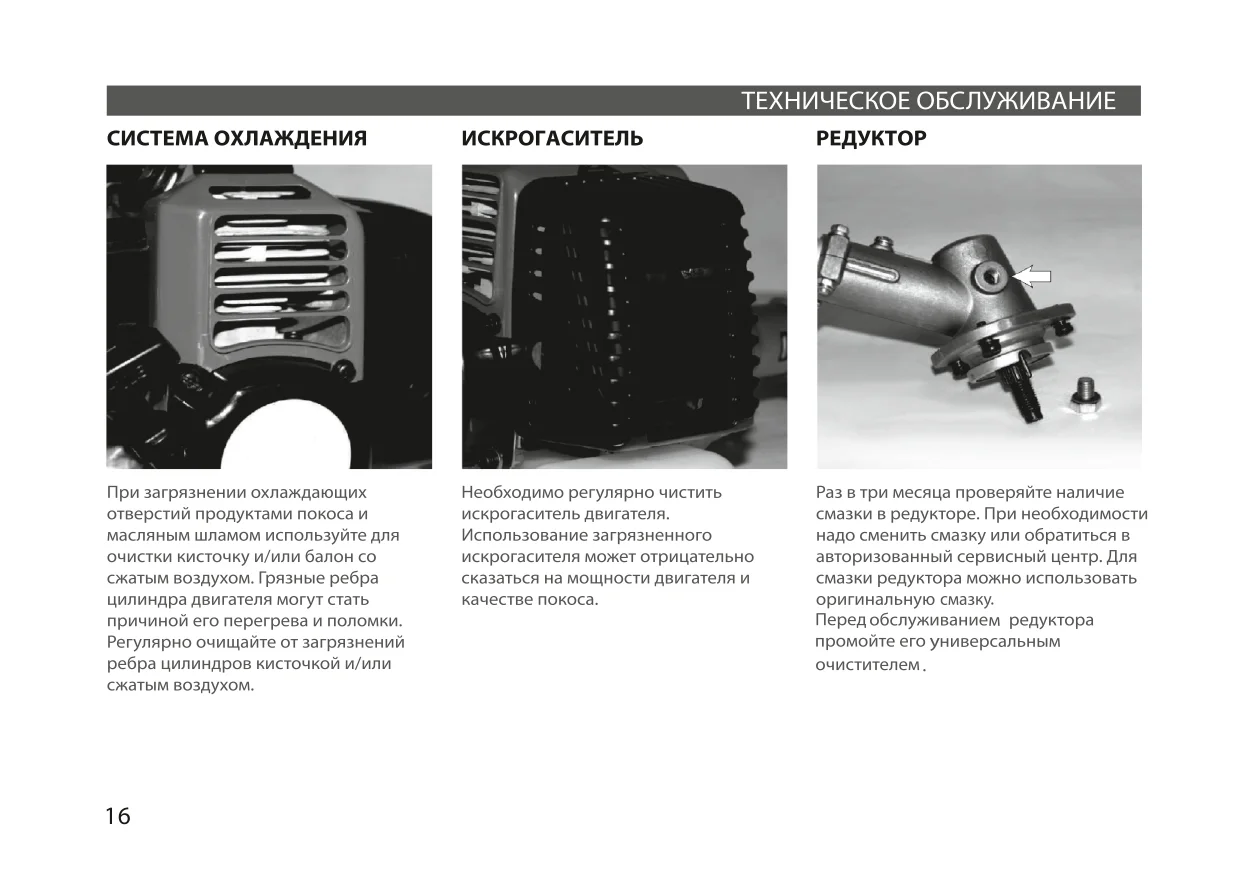 ТЕХНИЧЕСКОЕ ОБСЛУЖИВАНИЕ

СИСТЕМА ОХЛАЖДЕНИЯ

При загрязнении охлаждающих отверстий продуктами покоса и масляным шламом используйте для очистки кисточку и/или балон со сжатым воздухом. Грязные ребра цилиндра двигателя могут стать причиной его перегрева и поломки. Регулярно очищайте от загрязнений ребра цилиндров кисточкой и/или сжатым воздухом.

ИСКРОГАСИТЕЛЬ

Необходимо регулярно чистить искрогаситель двигателя. Использование загрязненного искрогасителя может отрицательно сказаться на мощности двигателя и качестве покоса.

РЕДУКТОР

Раз в три месяца проверяйте наличие смазки в редукторе. При необходимости надо сменить смазку или обратиться в авторизованный сервисный центр. Для смазки редуктора можно использовать оригинальную смазку.
Перед обслуживанием редуктора промойте его универсальным очистителем.

16